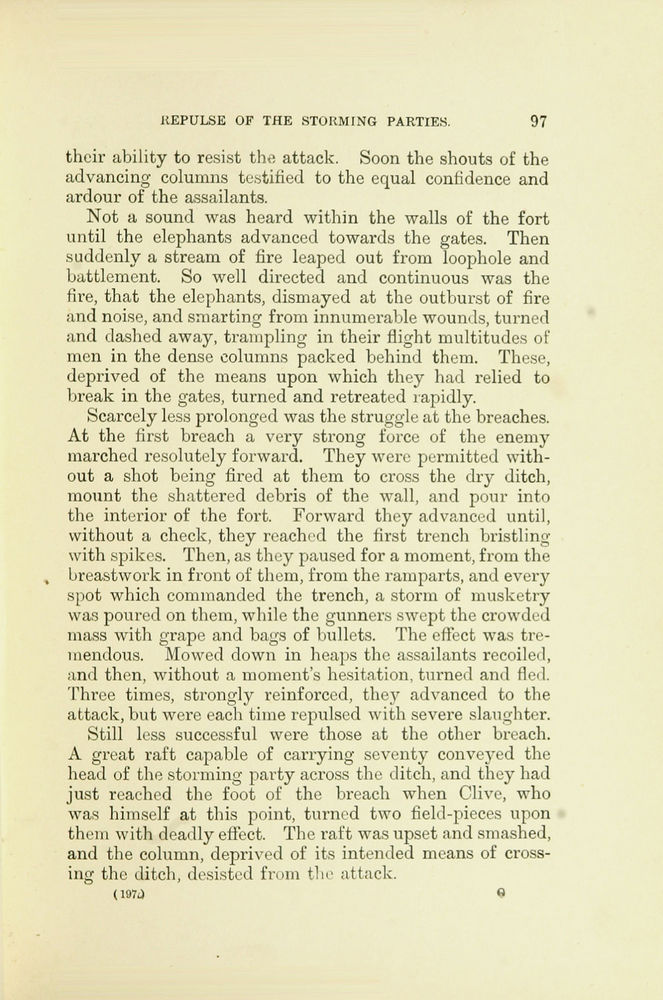 REPULSE OF THE STORMING PARTIES. 97

their ability to resist the attack. Soon the shouts of the advancing columns testified to the equal confidence and ardour of the assailants.

Not a sound was heard within the walls of the fort until the elephants advanced towards the gates. Then suddenly a stream of fire leaped out from loophole and battlement. So well directed and continuous was the fire, that the elephants, dismayed at the outburst of fire and noise, and smarting from innumerable wounds, turned and dashed away, trampling in their flight multitudes of men in the dense columns packed behind them. These, deprived of the means upon which they had relied to break in the gates, turned and retreated rapidly.

Scarcely less prolonged was the struggle at the breaches. At the first breach a very strong force of the enemy marched resolutely forward. They were permitted without a shot being fired at them to cross the dry ditch, mount the shattered debris of the wall, and pour into the interior of the fort. Forward they advanced until, without a check, they reached the first trench bristling with spikes. Then, as they paused for a moment, from the breastwork in front of them, from the ramparts, and every spot which commanded the trench, a storm of musketry was poured on them, while the gunners swept the crowded mass with grape and bags of bullets. The effect was tremendous. Mowed down in heaps the assailants recoiled, and then, without a moment's hesitation, turned and fled. Three times, strongly reinforced, they advanced to the attack, but were each time repulsed with severe slaughter.

Still less successful were those at the other breach. A great raft capable of carrying seventy conveyed the head of the storming party across the ditch, and they had just reached the foot of the breach when Clive, who was himself at this point, turned two field-pieces upon them with deadly effect. The raft was upset and smashed, and the column, deprived of its intended means of crossing the ditch, desisted from the attack.

(197) G